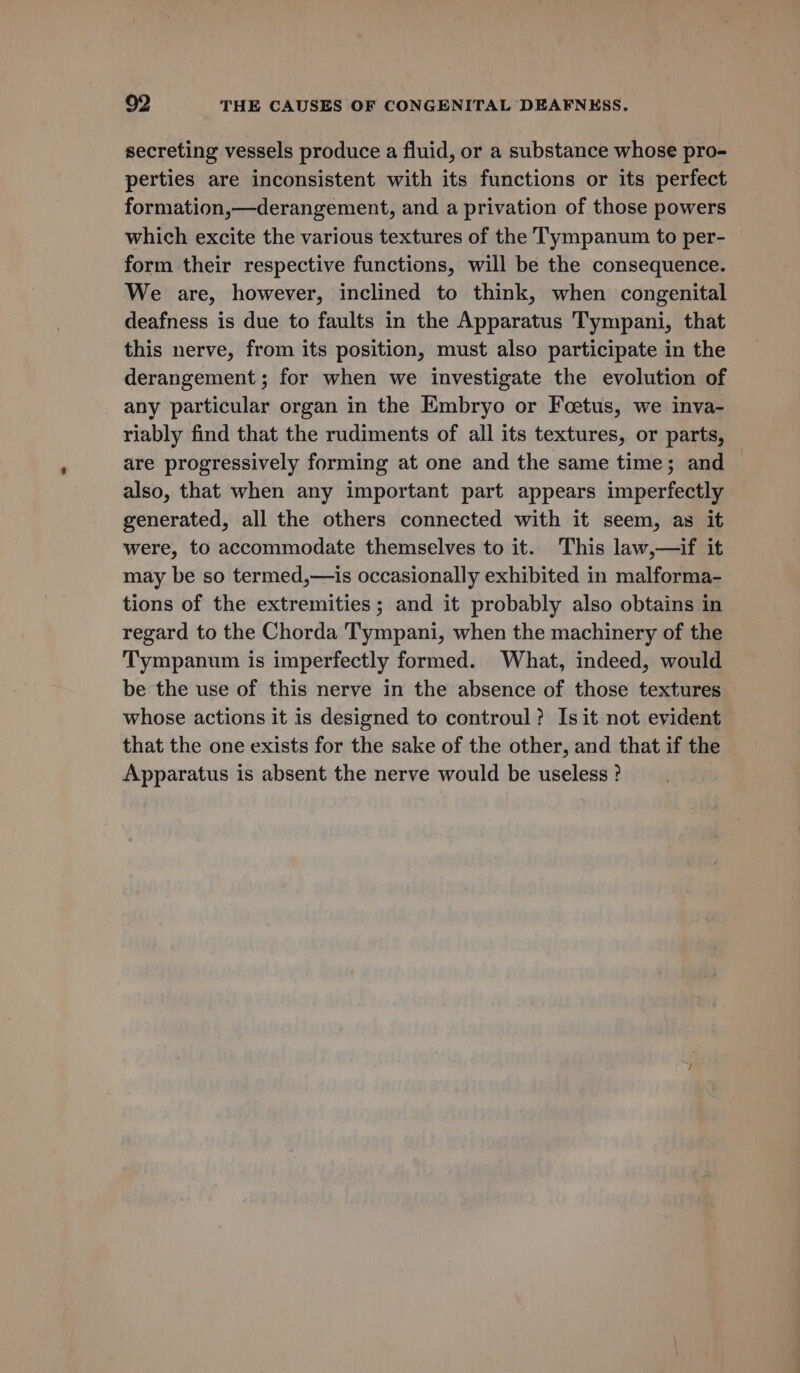 92 THE CAUSES OF CONGENITAL DEAFNESS.

secreting vessels produce a fluid, or a substance whose properties are inconsistent with its functions or its perfect formation,—derangement, and a privation of those powers which excite the various textures of the Tympanum to perform their respective functions, will be the consequence. We are, however, inclined to think, when congenital deafness is due to faults in the Apparatus Tympani, that this nerve, from its position, must also participate in the derangement; for when we investigate the evolution of any particular organ in the Embryo or Fœtus, we invariably find that the rudiments of all its textures, or parts, are progressively forming at one and the same time; and also, that when any important part appears imperfectly generated, all the others connected with it seem, as it were, to accommodate themselves to it. This law,—if it may be so termed,—is occasionally exhibited in malformations of the extremities; and it probably also obtains in regard to the Chorda Tympani, when the machinery of the Tympanum is imperfectly formed. What, indeed, would be the use of this nerve in the absence of those textures whose actions it is designed to controul? Is it not evident that the one exists for the sake of the other, and that if the Apparatus is absent the nerve would be useless?